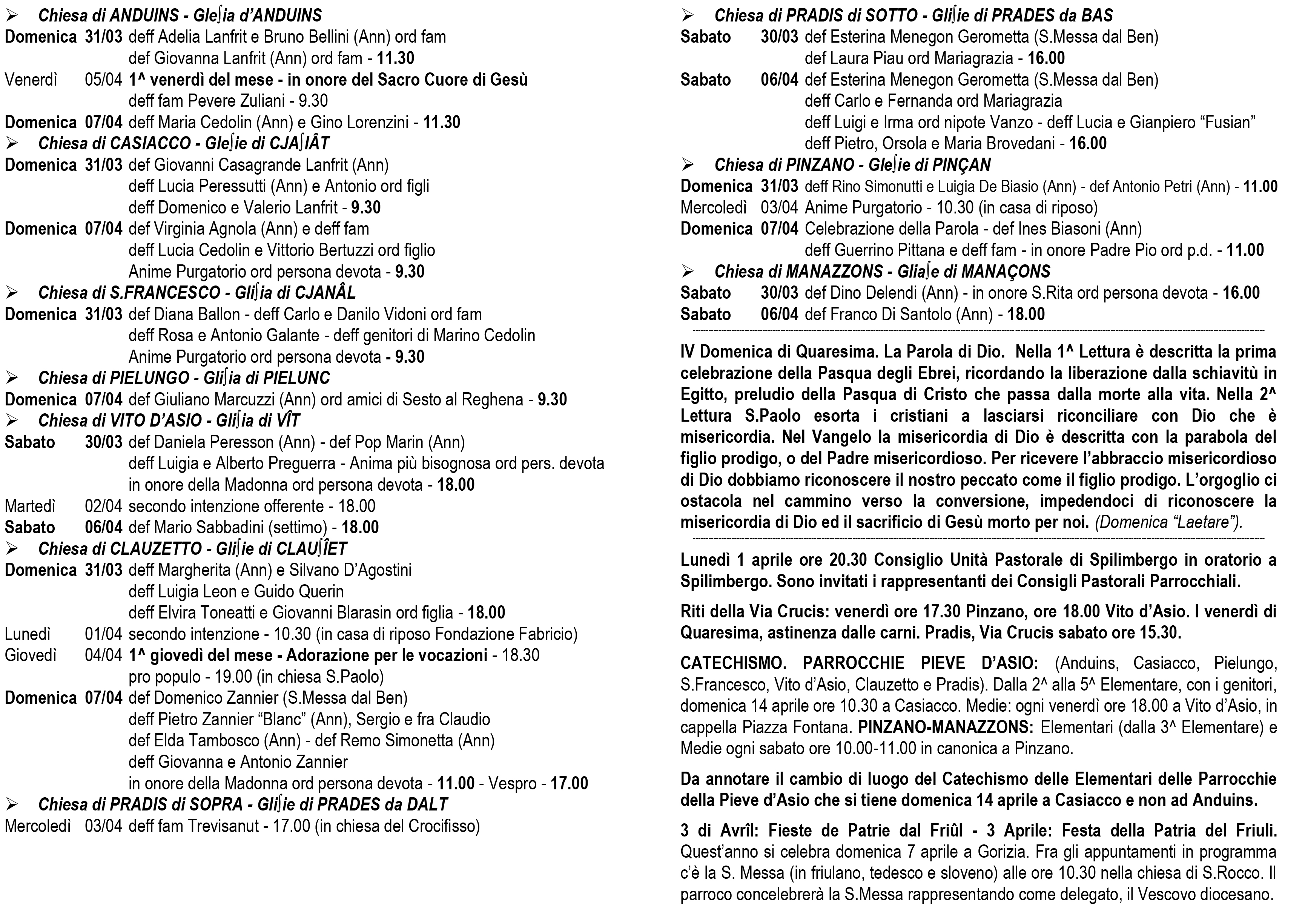 ➢ Chiesa di ANDUINS - Gleʃia d'ANDUINS
Domenica 31/03 deff Adelia Lanfrit e Bruno Bellini (Ann) ord fam
def Giovanna Lanfrit (Ann) ord fam - 11.30
Venerdì 05/04 1^ venerdì del mese - in onore del Sacro Cuore di Gesù
deff fam Pevere Zuliani - 9.30
Domenica 07/04 deff Maria Cedolin (Ann) e Gino Lorenzini - 11.30
➢ Chiesa di CASIACCO - Gleʃie di CJAʃIÂT
Domenica 31/03 def Giovanni Casagrande Lanfrit (Ann)
deff Lucia Peressutti (Ann) e Antonio ord figli
deff Domenico e Valerio Lanfrit - 9.30
Domenica 07/04 def Virginia Agnola (Ann) e deff fam
deff Lucia Cedolin e Vittorio Bertuzzi ord figlio
Anime Purgatorio ord persona devota - 9.30
➢ Chiesa di S.FRANCESCO - Gliʃia di CJANÂL
Domenica 31/03 def Diana Ballon - deff Carlo e Danilo Vidoni ord fam
deff Rosa e Antonio Galante - deff genitori di Marino Cedolin
Anime Purgatorio ord persona devota - 9.30
➢ Chiesa di PIELUNGO - Gliʃia di PIELUNC
Domenica 07/04 def Giuliano Marcuzzi (Ann) ord amici di Sesto al Reghena - 9.30
➢ Chiesa di VITO D'ASIO - Gliʃia di VÎT
Sabato 30/03 def Daniela Peresson (Ann) - def Pop Marin (Ann)
deff Luigia e Alberto Preguerra - Anima più bisognosa ord pers. devota
in onore della Madonna ord persona devota - 18.00
Martedì 02/04 secondo intenzione offerente - 18.00
Sabato 06/04 def Mario Sabbadini (settimo) - 18.00
➢ Chiesa di CLAUZETTO - Gliʃie di CLAUʃÎET
Domenica 31/03 deff Margherita (Ann) e Silvano D'Agostini
deff Luigia Leon e Guido Querin
deff Elvira Toneatti e Giovanni Blarasin ord figlia - 18.00
Lunedì 01/04 secondo intenzione - 10.30 (in casa di riposo Fondazione Fabricio)
Giovedì 04/04 1^ giovedì del mese - Adorazione per le vocazioni - 18.30
pro populo - 19.00 (in chiesa S.Paolo)
Domenica 07/04 def Domenico Zannier (S.Messa dal Ben)
deff Pietro Zannier "Blanc" (Ann), Sergio e fra Claudio
def Elda Tambosco (Ann) - def Remo Simonetta (Ann)
deff Giovanna e Antonio Zannier
in onore della Madonna ord persona devota - 11.00 - Vespro - 17.00
➢ Chiesa di PRADIS di SOPRA - Gliʃie di PRADES da DALT
Mercoledì 03/04 deff fam Trevisanut - 17.00 (in chiesa del Crocifisso)

➢ Chiesa di PRADIS di SOTTO - Gliʃie di PRADES da BAS
Sabato 30/03 def Esterina Menegon Gerometta (S.Messa dal Ben)
def Laura Piau ord Mariagrazia - 16.00
Sabato 06/04 def Esterina Menegon Gerometta (S.Messa dal Ben)
deff Carlo e Fernanda ord Mariagrazia
deff Luigi e Irma ord nipote Vanzo - deff Lucia e Gianpiero "Fusian"
deff Pietro, Orsola e Maria Brovedani - 16.00
➢ Chiesa di PINZANO - Gleʃie di PINÇAN
Domenica 31/03 deff Rino Simonutti e Luigia De Biasio (Ann) - def Antonio Petri (Ann) - 11.00
Mercoledì 03/04 Anime Purgatorio - 10.30 (in casa di riposo)
Domenica 07/04 Celebrazione della Parola - def Ines Biasoni (Ann)
deff Guerrino Pittana e deff fam - in onore Padre Pio ord p.d. - 11.00
➢ Chiesa di MANAZZONS - Gliaʃe di MANAÇONS
Sabato 30/03 def Dino Delendi (Ann) - in onore S.Rita ord persona devota - 16.00
Sabato 06/04 def Franco Di Santolo (Ann) - 18.00

IV Domenica di Quaresima. La Parola di Dio. Nella 1^ Lettura è descritta la prima celebrazione della Pasqua degli Ebrei, ricordando la liberazione dalla schiavitù in Egitto, preludio della Pasqua di Cristo che passa dalla morte alla vita. Nella 2^ Lettura S.Paolo esorta i cristiani a lasciarsi riconciliare con Dio che è misericordia. Nel Vangelo la misericordia di Dio è descritta con la parabola del figlio prodigo, o del Padre misericordioso. Per ricevere l'abbraccio misericordioso di Dio dobbiamo riconoscere il nostro peccato come il figlio prodigo. L'orgoglio ci ostacola nel cammino verso la conversione, impedendoci di riconoscere la misericordia di Dio ed il sacrificio di Gesù morto per noi. (Domenica "Laetare").

Lunedì 1 aprile ore 20.30 Consiglio Unità Pastorale di Spilimbergo in oratorio a Spilimbergo. Sono invitati i rappresentanti dei Consigli Pastorali Parrocchiali.

Riti della Via Crucis: venerdì ore 17.30 Pinzano, ore 18.00 Vito d'Asio. I venerdì di Quaresima, astinenza dalle carni. Pradis, Via Crucis sabato ore 15.30.

CATECHISMO. PARROCCHIE PIEVE D'ASIO: (Anduins, Casiacco, Pielungo, S.Francesco, Vito d'Asio, Clauzetto e Pradis). Dalla 2^ alla 5^ Elementare, con i genitori, domenica 14 aprile ore 10.30 a Casiacco. Medie: ogni venerdì ore 18.00 a Vito d'Asio, in cappella Piazza Fontana. PINZANO-MANAZZONS: Elementari (dalla 3^ Elementare) e Medie ogni sabato ore 10.00-11.00 in canonica a Pinzano.

Da annotare il cambio di luogo del Catechismo delle Elementari delle Parrocchie della Pieve d'Asio che si tiene domenica 14 aprile a Casiacco e non ad Anduins.

3 di Avrîl: Fieste de Patrie dal Friûl - 3 Aprile: Festa della Patria del Friuli. Quest'anno si celebra domenica 7 aprile a Gorizia. Fra gli appuntamenti in programma c'è la S. Messa (in friulano, tedesco e sloveno) alle ore 10.30 nella chiesa di S.Rocco. Il parroco concelebrerà la S.Messa rappresentando come delegato, il Vescovo diocesano.